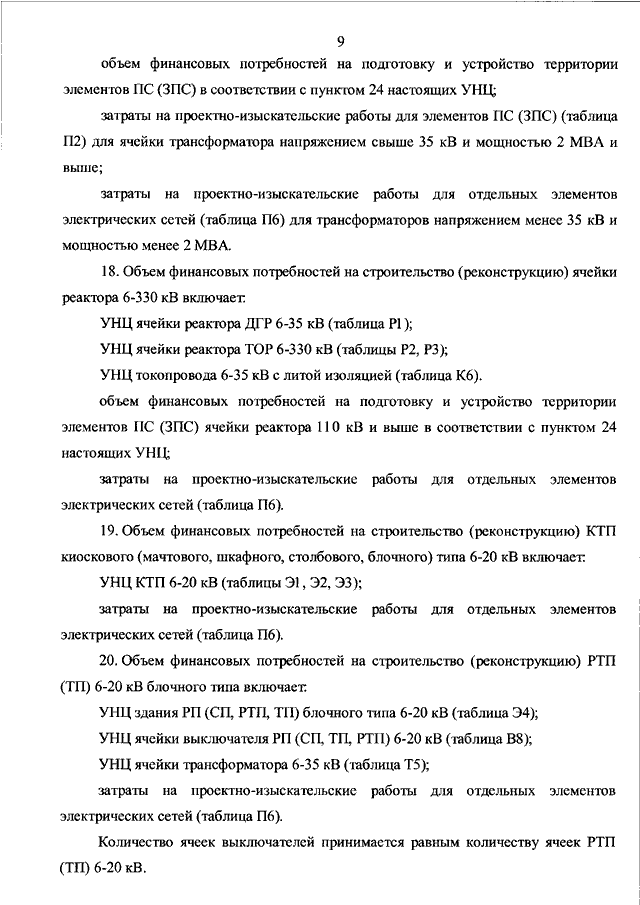 9

объем финансовых потребностей на подготовку и устройство территории элементов ПС (ЗПС) в соответствии с пунктом 24 настоящих УНЦ;

затраты на проектно-изыскательские работы для элементов ПС (ЗПС) (таблица П2) для ячейки трансформатора напряжением свыше 35 кВ и мощностью 2 МВА и выше;

затраты на проектно-изыскательские работы для отдельных элементов электрических сетей (таблица П6) для трансформаторов напряжением менее 35 кВ и мощностью менее 2 МВА.

18. Объем финансовых потребностей на строительство (реконструкцию) ячейки реактора 6-330 кВ включает:

УНЦ ячейки реактора ДГР 6-35 кВ (таблица Р1);

УНЦ ячейки реактора ТОР 6-330 кВ (таблицы Р2, Р3);

УНЦ токопровода 6-35 кВ с литой изоляцией (таблица К6).

объем финансовых потребностей на подготовку и устройство территории элементов ПС (ЗПС) ячейки реактора 110 кВ и выше в соответствии с пунктом 24 настоящих УНЦ;

затраты на проектно-изыскательские работы для отдельных элементов электрических сетей (таблица П6).

19. Объем финансовых потребностей на строительство (реконструкцию) КТП киоскового (мачтового, шкафного, столбового, блочного) типа 6-20 кВ включает:

УНЦ КТП 6-20 кВ (таблицы Э1, Э2, Э3);

затраты на проектно-изыскательские работы для отдельных элементов электрических сетей (таблица П6).

20. Объем финансовых потребностей на строительство (реконструкцию) РТП (ТП) 6-20 кВ блочного типа включает:

УНЦ здания РП (СП, РТП, ТП) блочного типа 6-20 кВ (таблица Э4);

УНЦ ячейки выключателя РП (СП, ТП, РТП) 6-20 кВ (таблица В8);

УНЦ ячейки трансформатора 6-35 кВ (таблица Т5);

затраты на проектно-изыскательские работы для отдельных элементов электрических сетей (таблица П6).

Количество ячеек выключателей принимается равным количеству ячеек РТП (ТП) 6-20 кВ.